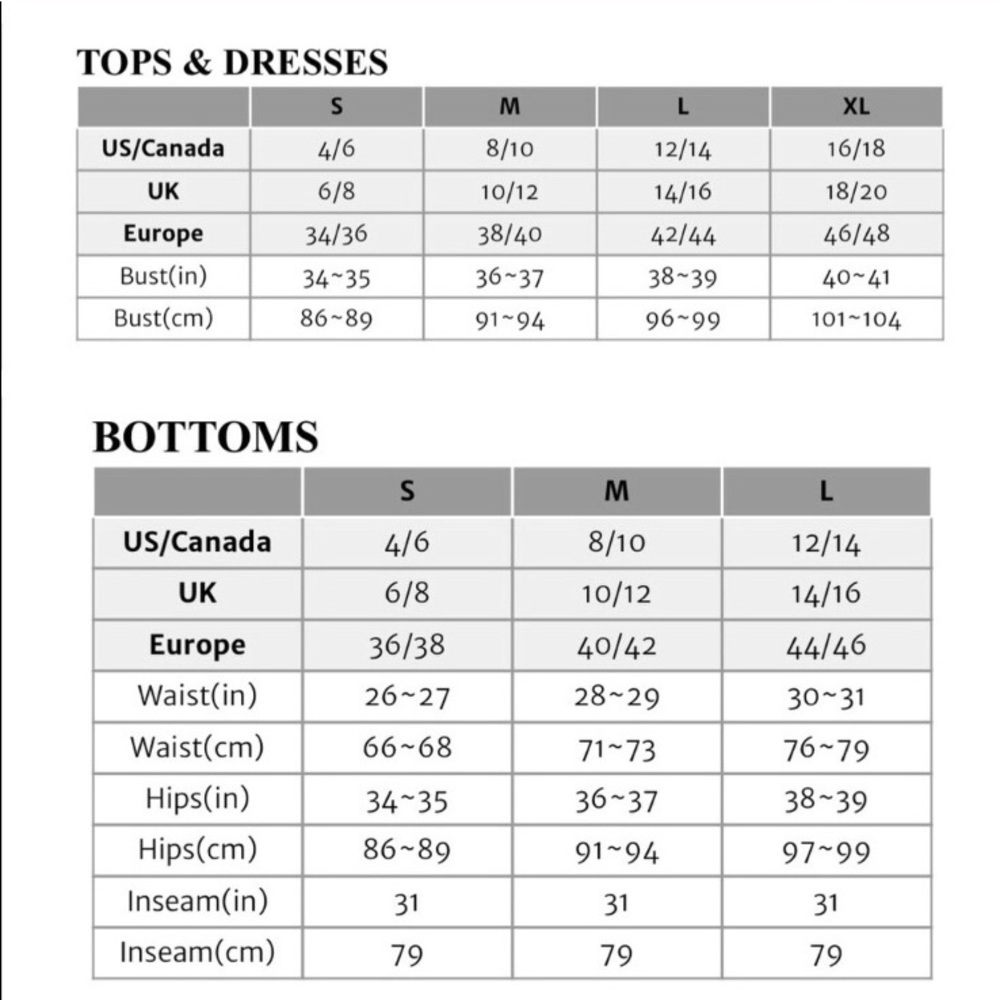 TOPS & DRESSES

| | S | M | L | XL |
|---|---|---|---|---|
| US/Canada | 4/6 | 8/10 | 12/14 | 16/18 |
| UK | 6/8 | 10/12 | 14/16 | 18/20 |
| Europe | 34/36 | 38/40 | 42/44 | 46/48 |
| Bust(in) | 34~35 | 36~37 | 38~39 | 40~41 |
| Bust(cm) | 86~89 | 91~94 | 96~99 | 101~104 |

BOTTOMS

| | S | M | L |
|---|---|---|---|
| US/Canada | 4/6 | 8/10 | 12/14 |
| UK | 6/8 | 10/12 | 14/16 |
| Europe | 36/38 | 40/42 | 44/46 |
| Waist(in) | 26~27 | 28~29 | 30~31 |
| Waist(cm) | 66~68 | 71~73 | 76~79 |
| Hips(in) | 34~35 | 36~37 | 38~39 |
| Hips(cm) | 86~89 | 91~94 | 97~99 |
| Inseam(in) | 31 | 31 | 31 |
| Inseam(cm) | 79 | 79 | 79 |